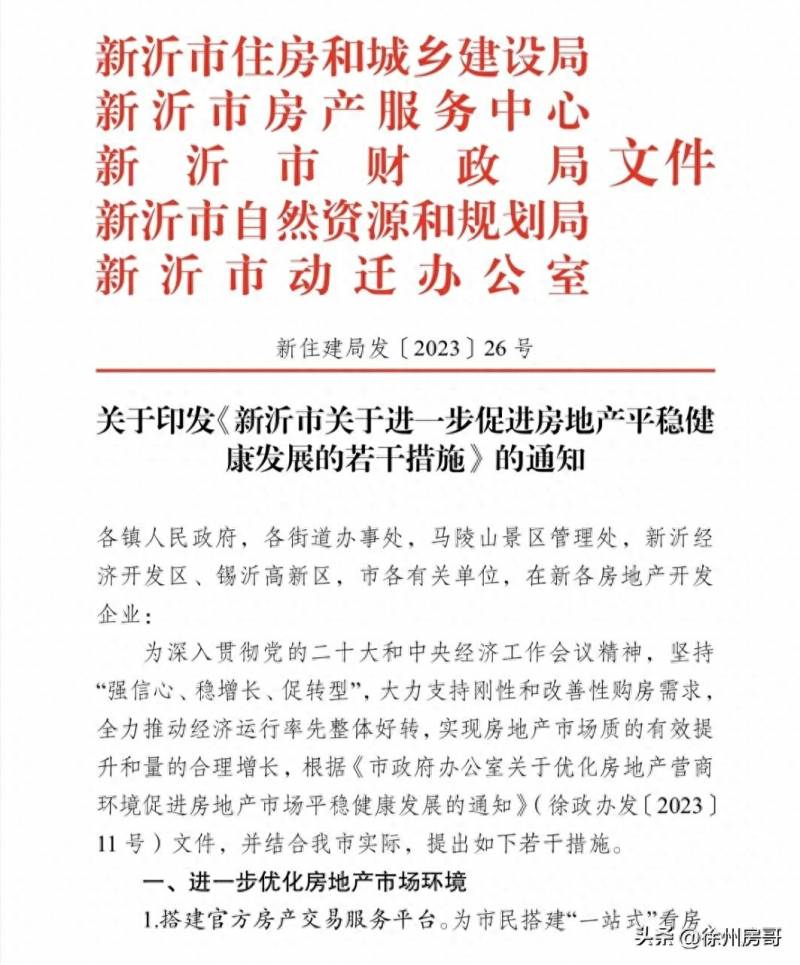 新沂市住房和城乡建设局
新沂市房产服务中心
新沂市财政局
新沂市自然资源和规划局
新沂市动迁办公室
文件

新住建局发〔2023〕26号

关于印发《新沂市关于进一步促进房地产平稳健康发展的若干措施》的通知

各镇人民政府，各街道办事处，马陵山景区管理处，新沂经济开发区、锡沂高新区，市各有关单位，在新各房地产开发企业：

为深入贯彻党的二十大和中央经济工作会议精神，坚持“强信心、稳增长、促转型”，大力支持刚性和改善性购房需求，全力推动经济运行率先整体好转，实现房地产市场质的有效提升和量的合理增长，根据《市政府办公室关于优化房地产营商环境促进房地产市场平稳健康发展的通知》（徐政办发〔2023〕11号）文件，并结合我市实际，提出如下若干措施。

一、进一步优化房地产市场环境

1.搭建官方房产交易服务平台。为市民搭建“一站式”看房、

头条 @徐州房哥